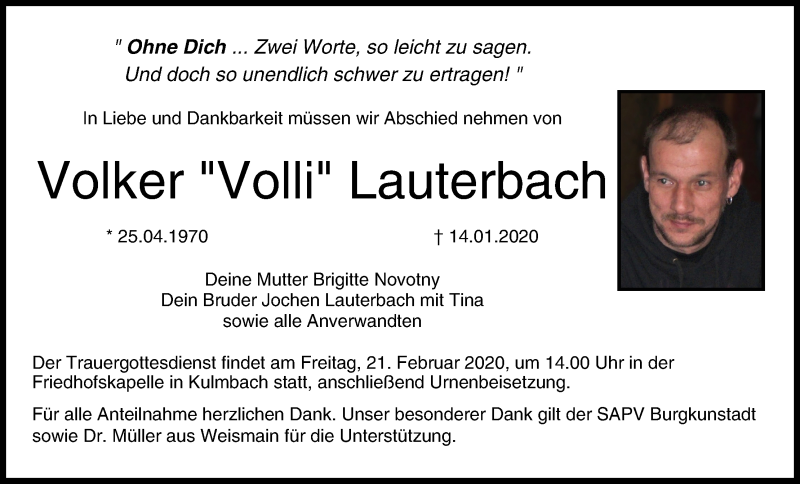 " Ohne Dich ... Zwei Worte, so leicht zu sagen.
Und doch so unendlich schwer zu ertragen! "

In Liebe und Dankbarkeit müssen wir Abschied nehmen von

Volker "Volli" Lauterbach

* 25.04.1970 † 14.01.2020

Deine Mutter Brigitte Novotny
Dein Bruder Jochen Lauterbach mit Tina
sowie alle Anverwandten

Der Trauergottesdienst findet am Freitag, 21. Februar 2020, um 14.00 Uhr in der Friedhofskapelle in Kulmbach statt, anschließend Urnenbeisetzung.

Für alle Anteilnahme herzlichen Dank. Unser besonderer Dank gilt der SAPV Burgkunstadt sowie Dr. Müller aus Weismain für die Unterstützung.